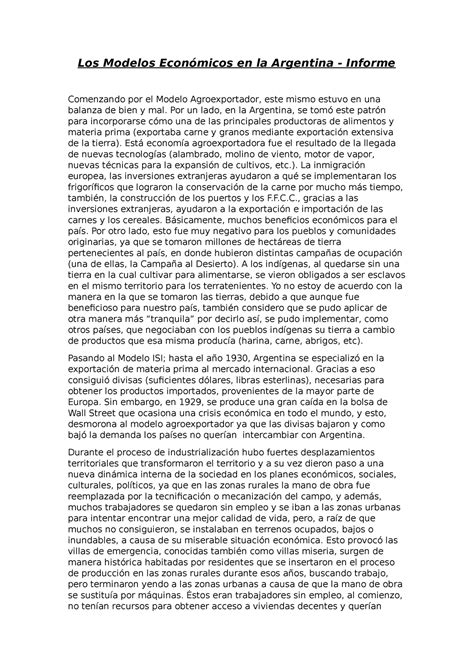 Los Modelos Económicos en la Argentina - Informe

Comenzando por el Modelo Agroexportador, este mismo estuvo en una balanza de bien y mal. Por un lado, en la Argentina, se tomó este patrón para incorporarse cómo una de las principales productoras de alimentos y materia prima (exportaba carne y granos mediante exportación extensiva de la tierra). Está economía agroexportadora fue el resultado de la llegada de nuevas tecnologías (alambrado, molino de viento, motor de vapor, nuevas técnicas para la expansión de cultivos, etc.). La inmigración europea, las inversiones extranjeras ayudaron a qué se implementaran los frigoríficos que lograron la conservación de la carne por mucho más tiempo, también, la construcción de los puertos y los F.F.C.C., gracias a las inversiones extranjeras, ayudaron a la exportación e importación de las carnes y los cereales. Básicamente, muchos beneficios económicos para el país. Por otro lado, esto fue muy negativo para los pueblos y comunidades originarias, ya que se tomaron millones de hectáreas de tierra pertenecientes al país, en donde hubieron distintas campañas de ocupación (una de ellas, la Campaña al Desierto). A los indígenas, al quedarse sin una tierra en la cual cultivar para alimentarse, se vieron obligados a ser esclavos en el mismo territorio para los terratenientes. Yo no estoy de acuerdo con la manera en la que se tomaron las tierras, debido a que aunque fue beneficioso para nuestro país, también considero que se pudo aplicar de otra manera más "tranquila" por decirlo así, se pudo implementar, como otros países, que negociaban con los pueblos indígenas su tierra a cambio de productos que esa misma producía (harina, carne, abrigos, etc).

Pasando al Modelo ISI; hasta el año 1930, Argentina se especializó en la exportación de materia prima al mercado internacional. Gracias a eso consiguió divisas (suficientes dólares, libras esterlinas), necesarias para obtener los productos importados, provenientes de la mayor parte de Europa. Sin embargo, en 1929, se produce una gran caída en la bolsa de Wall Street que ocasiona una crisis económica en todo el mundo, y esto, desmorona al modelo agroexportador ya que las divisas bajaron y como bajó la demanda los países no querían intercambiar con Argentina.

Durante el proceso de industrialización hubo fuertes desplazamientos territoriales que transformaron el territorio y a su vez dieron paso a una nueva dinámica interna de la sociedad en los planes económicos, sociales, culturales, políticos, ya que en las zonas rurales la mano de obra fue reemplazada por la tecnificación o mecanización del campo, y además, muchos trabajadores se quedaron sin empleo y se iban a las zonas urbanas para intentar encontrar una mejor calidad de vida, pero, a raíz de que muchos no consiguieron, se instalaban en terrenos ocupados, bajos o inundables, a causa de su miserable situación económica. Esto provocó las villas de emergencia, conocidas también como villas miseria, surgen de manera histórica habitadas por residentes que se insertaron en el proceso de producción en las zonas rurales durante esos años, buscando trabajo, pero terminaron yendo a las zonas urbanas a causa de que la mano de obra se sustituía por máquinas. Éstos eran trabajadores sin empleo, al comienzo, no tenían recursos para obtener acceso a viviendas decentes y querían